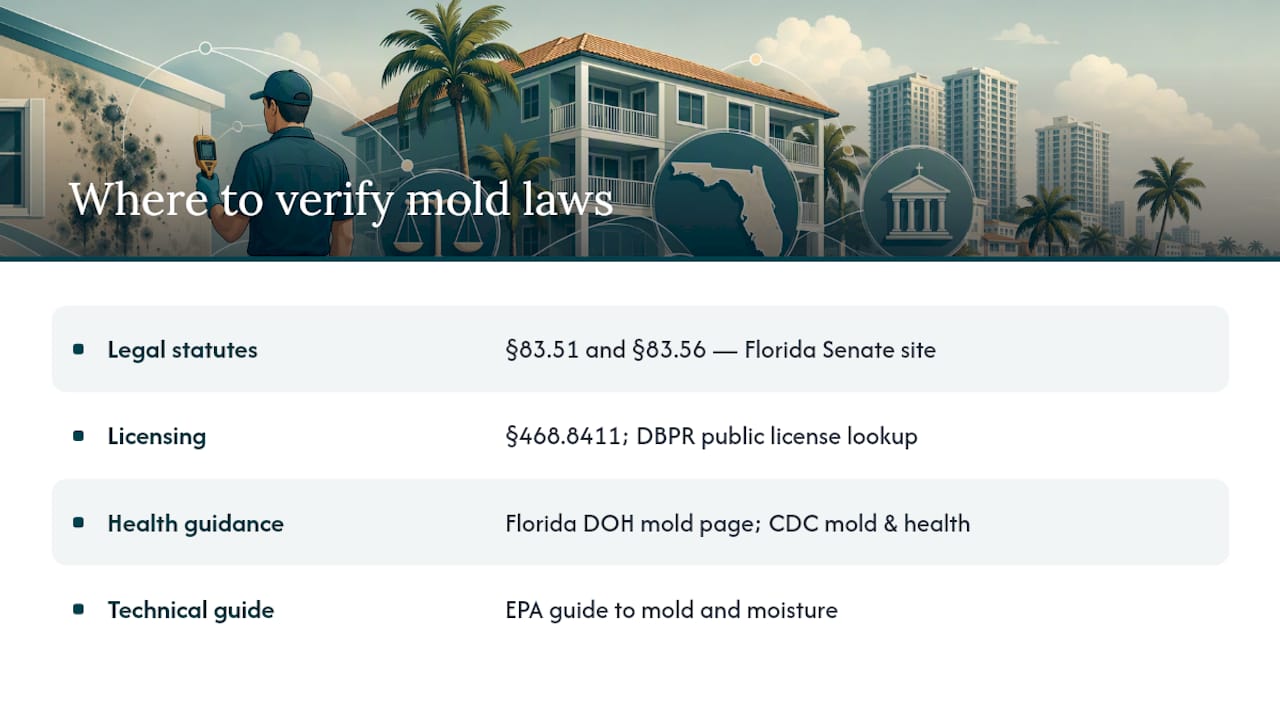 Where to verify mold laws

| | |
|---|---|
| Legal statutes | §83.51 and §83.56 — Florida Senate site |
| Licensing | §468.8411; DBPR public license lookup |
| Health guidance | Florida DOH mold page; CDC mold & health |
| Technical guide | EPA guide to mold and moisture |